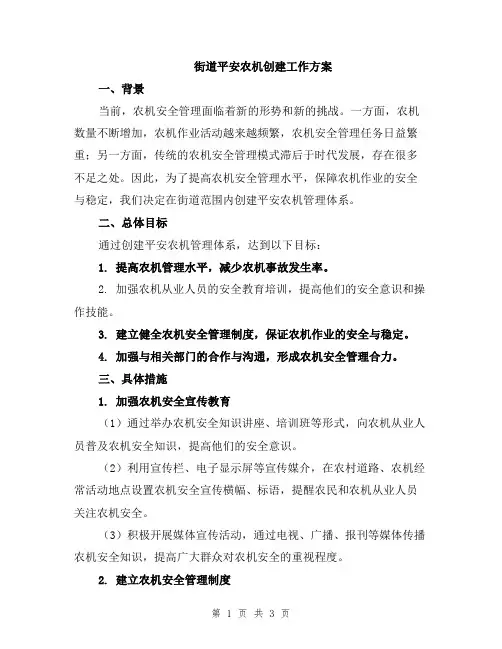 街道平安农机创建工作方案

一、背景

当前，农机安全管理面临着新的形势和新的挑战。一方面，农机数量不断增加，农机作业活动越来越频繁，农机安全管理任务日益繁重；另一方面，传统的农机安全管理模式滞后于时代发展，存在很多不足之处。因此，为了提高农机安全管理水平，保障农机作业的安全与稳定，我们决定在街道范围内创建平安农机管理体系。

二、总体目标

通过创建平安农机管理体系，达到以下目标：

1. 提高农机管理水平，减少农机事故发生率。

2. 加强农机从业人员的安全教育培训，提高他们的安全意识和操作技能。

3. 建立健全农机安全管理制度，保证农机作业的安全与稳定。

4. 加强与相关部门的合作与沟通，形成农机安全管理合力。

三、具体措施

1. 加强农机安全宣传教育

（1）通过举办农机安全知识讲座、培训班等形式，向农机从业人员普及农机安全知识，提高他们的安全意识。

（2）利用宣传栏、电子显示屏等宣传媒介，在农村道路、农机经常活动地点设置农机安全宣传横幅、标语，提醒农民和农机从业人员关注农机安全。

（3）积极开展媒体宣传活动，通过电视、广播、报刊等媒体传播农机安全知识，提高广大群众对农机安全的重视程度。

2. 建立农机安全管理制度

第 1 页 共 3 页